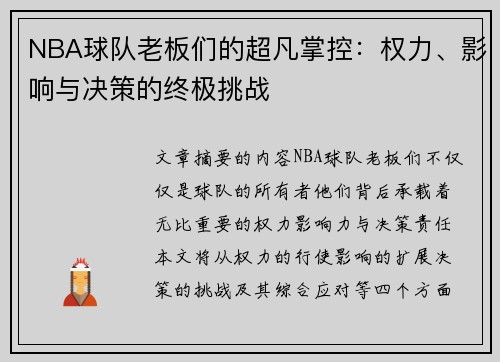 NBA球队老板们的超凡掌控：权力、影响与决策的终极挑战

文章摘要的内容NBA球队老板们不仅仅是球队的所有者他们背后承载着无比重要的权力影响力与决策责任本文将从权力的行使影响的扩展决策的挑战及其综合应对等四个方面